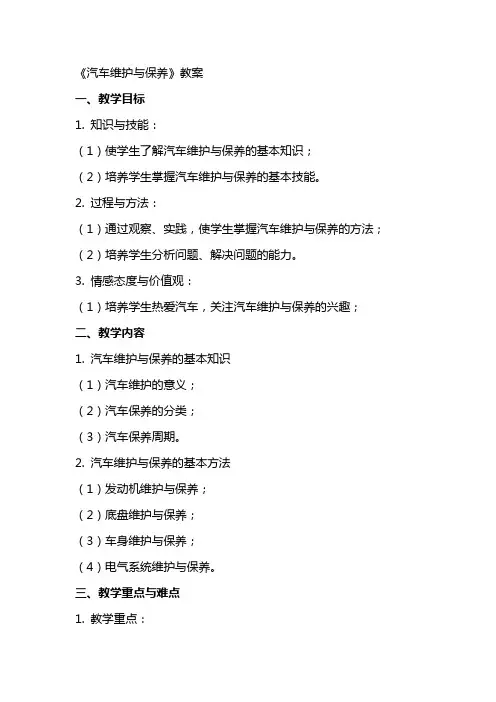 《汽车维护与保养》教案

一、教学目标

1. 知识与技能：

（1）使学生了解汽车维护与保养的基本知识；

（2）培养学生掌握汽车维护与保养的基本技能。

2. 过程与方法：

（1）通过观察、实践，使学生掌握汽车维护与保养的方法；

（2）培养学生分析问题、解决问题的能力。

3. 情感态度与价值观：

（1）培养学生热爱汽车，关注汽车维护与保养的兴趣；

二、教学内容

1. 汽车维护与保养的基本知识

（1）汽车维护的意义；

（2）汽车保养的分类；

（3）汽车保养周期。

2. 汽车维护与保养的基本方法

（1）发动机维护与保养；

（2）底盘维护与保养；

（3）车身维护与保养；

（4）电气系统维护与保养。

三、教学重点与难点

1. 教学重点：